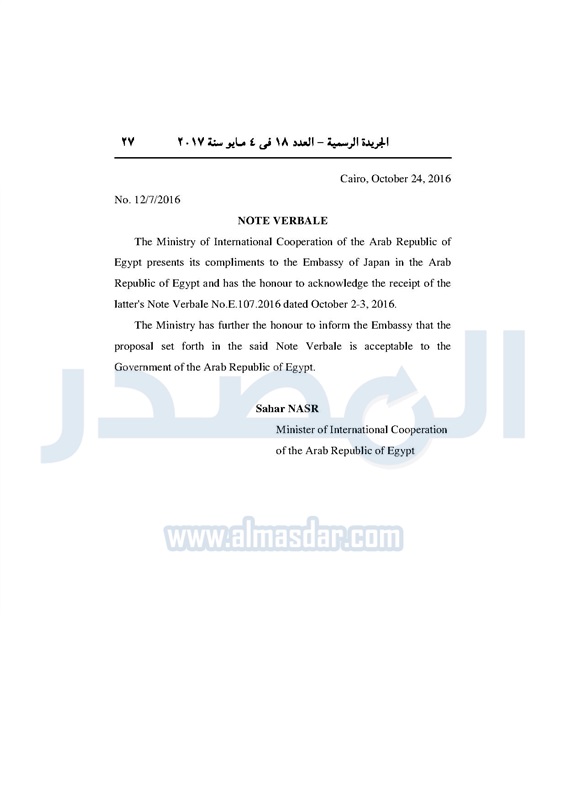 الجريدة الرسمية – العدد ١٨ فى ٤ مايو سنة ٢٠١٧ ٢٧

Cairo, October 24, 2016

No. 12/7/2016

NOTE VERBALE

The Ministry of International Cooperation of the Arab Republic of Egypt presents its compliments to the Embassy of Japan in the Arab Republic of Egypt and has the honour to acknowledge the receipt of the latter's Note Verbale No.E.107.2016 dated October 2-3, 2016.

The Ministry has further the honour to inform the Embassy that the proposal set forth in the said Note Verbale is acceptable to the Government of the Arab Republic of Egypt.

Sahar NASR
Minister of International Cooperation
of the Arab Republic of Egypt

المصدر
www.almasdar.com